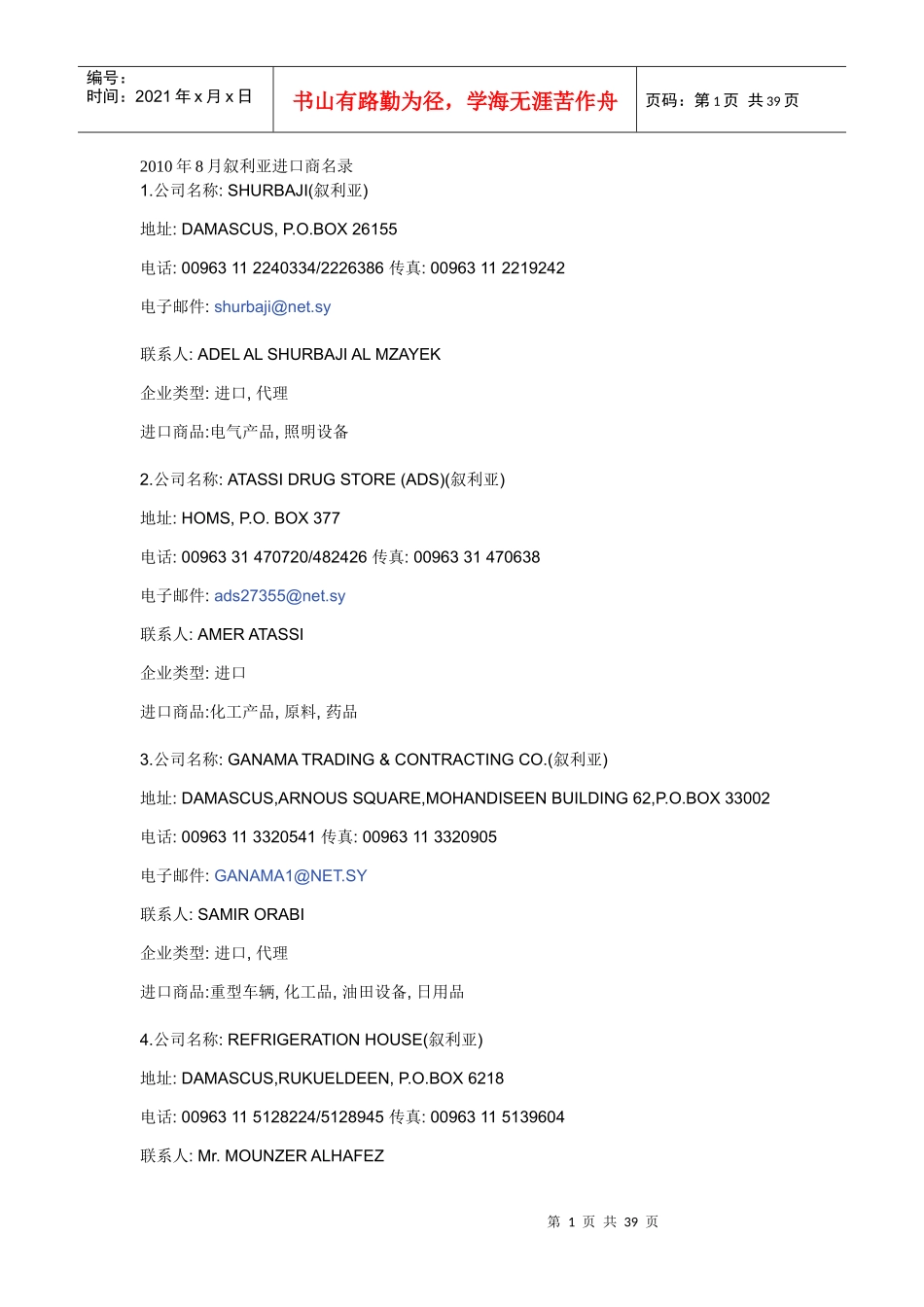 | 编号：<br>时间：2021 年 x 月 x 日 | 书山有路勤为径，学海无涯苦作舟 | 页码：第 1 页 共 39 页 |
|---|---|---|

2010 年 8 月叙利亚进口商名录
1.公司名称: SHURBAJI(叙利亚)

地址: DAMASCUS, P.O.BOX 26155

电话: 00963 11 2240334/2226386 传真: 00963 11 2219242

电子邮件: shurbaji@net.sy

联系人: ADEL AL SHURBAJI AL MZAYEK

企业类型: 进口, 代理

进口商品:电气产品, 照明设备

2.公司名称: ATASSI DRUG STORE (ADS)(叙利亚)

地址: HOMS, P.O. BOX 377

电话: 00963 31 470720/482426 传真: 00963 31 470638

电子邮件: ads27355@net.sy

联系人: AMER ATASSI

企业类型: 进口

进口商品:化工产品, 原料, 药品

3.公司名称: GANAMA TRADING & CONTRACTING CO.(叙利亚)

地址: DAMASCUS,ARNOUS SQUARE,MOHANDISEEN BUILDING 62,P.O.BOX 33002

电话: 00963 11 3320541 传真: 00963 11 3320905

电子邮件: GANAMA1@NET.SY

联系人: SAMIR ORABI

企业类型: 进口, 代理

进口商品:重型车辆, 化工品, 油田设备, 日用品

4.公司名称: REFRIGERATION HOUSE(叙利亚)

地址: DAMASCUS,RUKUELDEEN, P.O.BOX 6218

电话: 00963 11 5128224/5128945 传真: 00963 11 5139604

联系人: Mr. MOUNZER ALHAFEZ

第 1 页 共 39 页